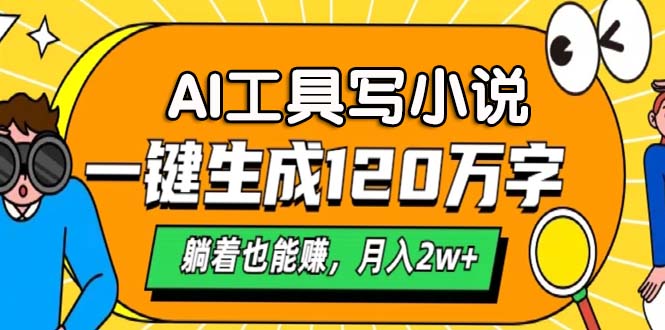 AI工具写小说

一键生成120万字

躺着也能赚，月入2w+